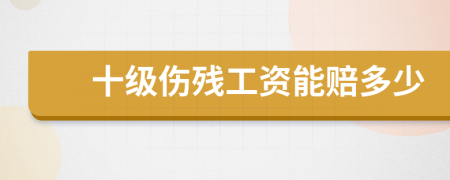 十级伤残工资能赔多少